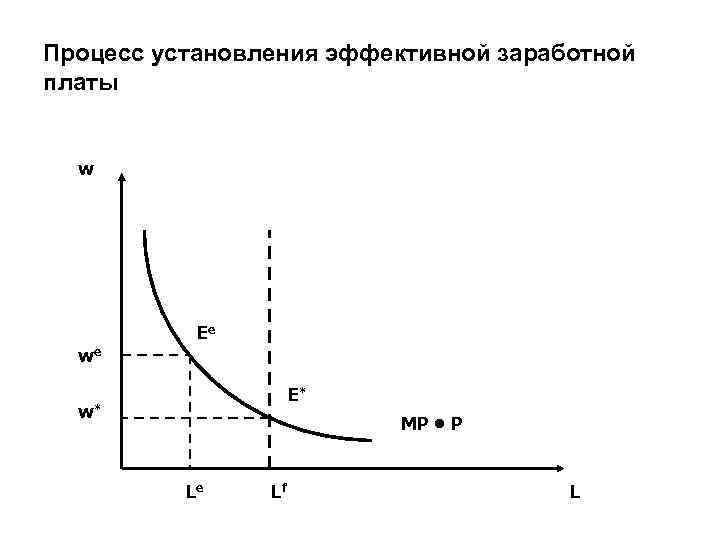 Процесс установления эффективной заработной платы

w

$E^e$

$w^e$

$E^*$

$w^*$

MP • P

$L^e$

$L^f$

L